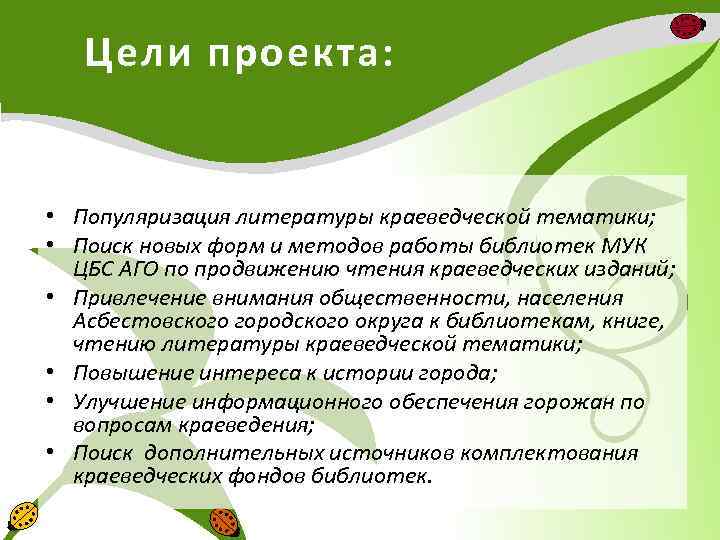 Цели проекта:

• Популяризация литературы краеведческой тематики;
• Поиск новых форм и методов работы библиотек МУК ЦБС АГО по продвижению чтения краеведческих изданий;
• Привлечение внимания общественности, населения Асбестовского городского округа к библиотекам, книге, чтению литературы краеведческой тематики;
• Повышение интереса к истории города;
• Улучшение информационного обеспечения горожан по вопросам краеведения;
• Поиск дополнительных источников комплектования краеведческих фондов библиотек.